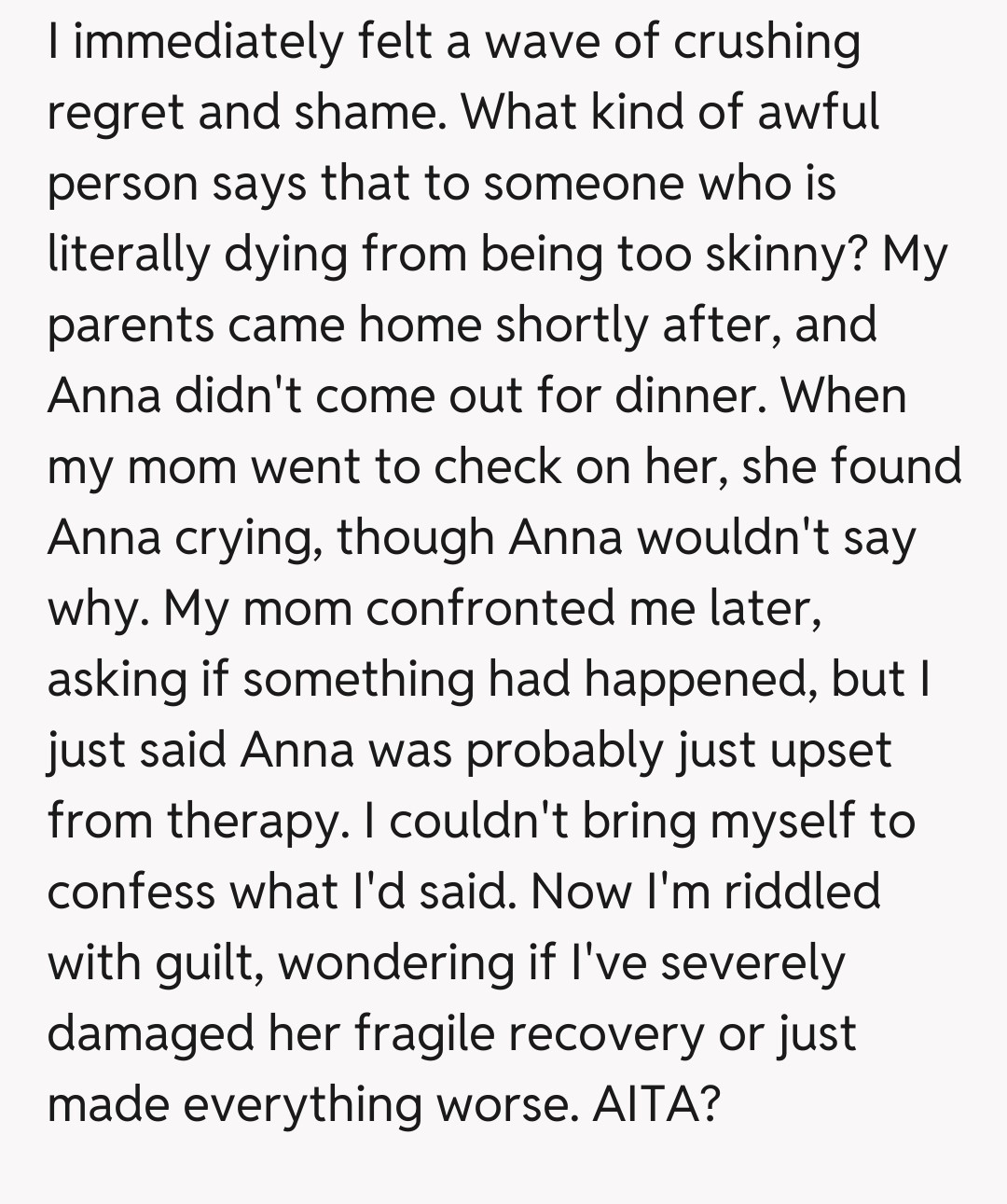 I immediately felt a wave of crushing regret and shame. What kind of awful person says that to someone who is literally dying from being too skinny? My parents came home shortly after, and Anna didn't come out for dinner. When my mom went to check on her, she found Anna crying, though Anna wouldn't say why. My mom confronted me later, asking if something had happened, but I just said Anna was probably just upset from therapy. I couldn't bring myself to confess what I'd said. Now I'm riddled with guilt, wondering if I've severely damaged her fragile recovery or just made everything worse. AITA?